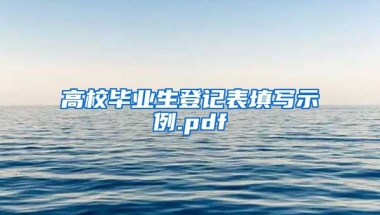 高校毕业生登记表填写示例.pdf